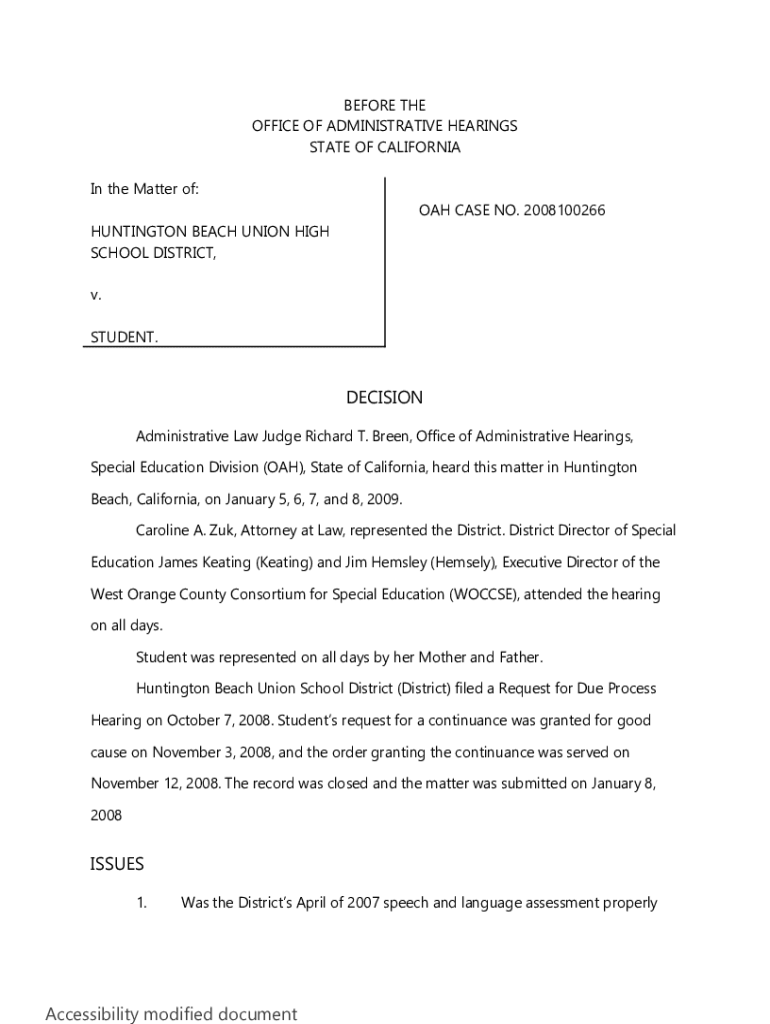 BEFORE THE
OFFICE OF ADMINISTRATIVE HEARINGS
STATE OF CALIFORNIA

In the Matter of:

HUNTINGTON BEACH UNION HIGH SCHOOL DISTRICT,

v.

STUDENT.

OAH CASE NO. 2008100266

DECISION

Administrative Law Judge Richard T. Breen, Office of Administrative Hearings, Special Education Division (OAH), State of California, heard this matter in Huntington Beach, California, on January 5, 6, 7, and 8, 2009.

Caroline A. Zuk, Attorney at Law, represented the District. District Director of Special Education James Keating (Keating) and Jim Hemsley (Hemsely), Executive Director of the West Orange County Consortium for Special Education (WOCCSE), attended the hearing on all days.

Student was represented on all days by her Mother and Father.

Huntington Beach Union School District (District) filed a Request for Due Process Hearing on October 7, 2008. Student's request for a continuance was granted for good cause on November 3, 2008, and the order granting the continuance was served on November 12, 2008. The record was closed and the matter was submitted on January 8, 2008

ISSUES

1. Was the District's April of 2007 speech and language assessment properly

Accessibility modified document